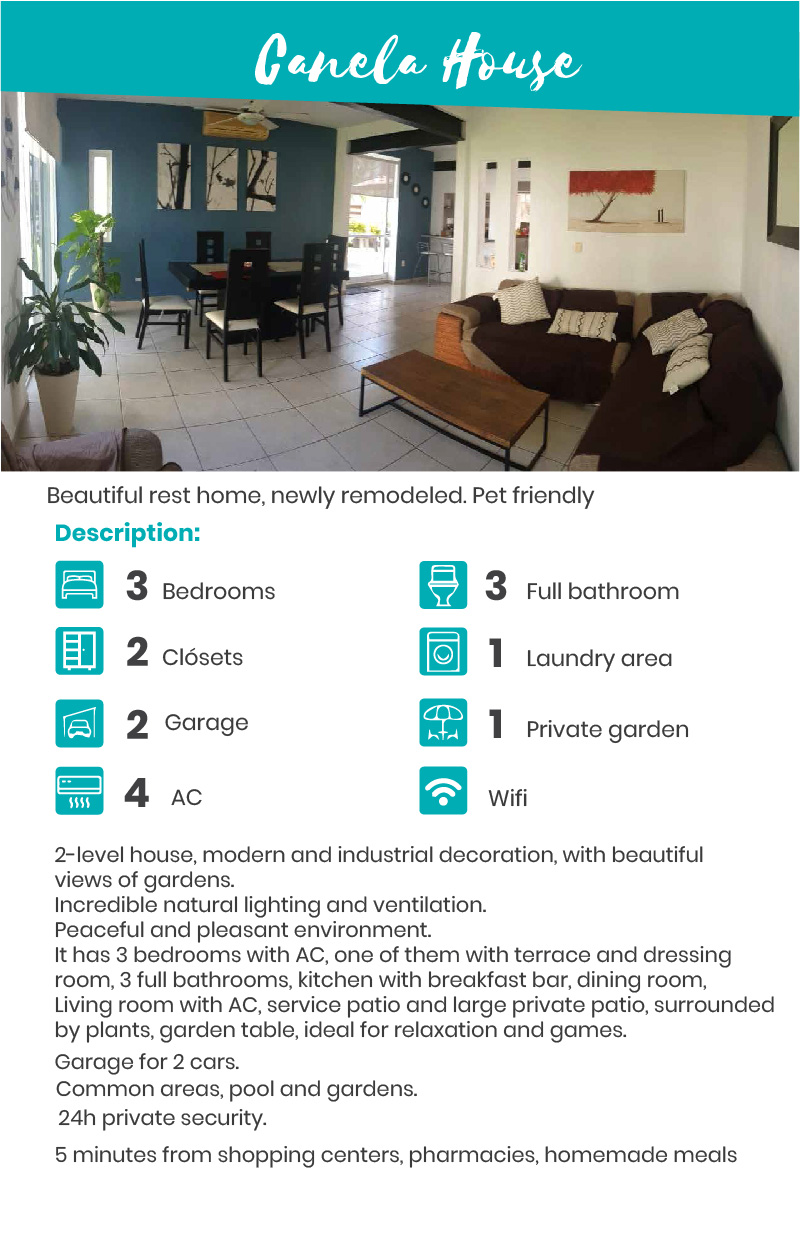 Canela House

Beautiful rest home, newly remodeled. Pet friendly

Description:

3 Bedrooms

2 Clósets

2 Garage

4 AC

3 Full bathroom

1 Laundry area

1 Private garden

Wifi

2-level house, modern and industrial decoration, with beautiful views of gardens.
Incredible natural lighting and ventilation.
Peaceful and pleasant environment.
It has 3 bedrooms with AC, one of them with terrace and dressing room, 3 full bathrooms, kitchen with breakfast bar, dining room, Living room with AC, service patio and large private patio, surrounded by plants, garden table, ideal for relaxation and games.

Garage for 2 cars.
Common areas, pool and gardens.
24h private security.

5 minutes from shopping centers, pharmacies, homemade meals